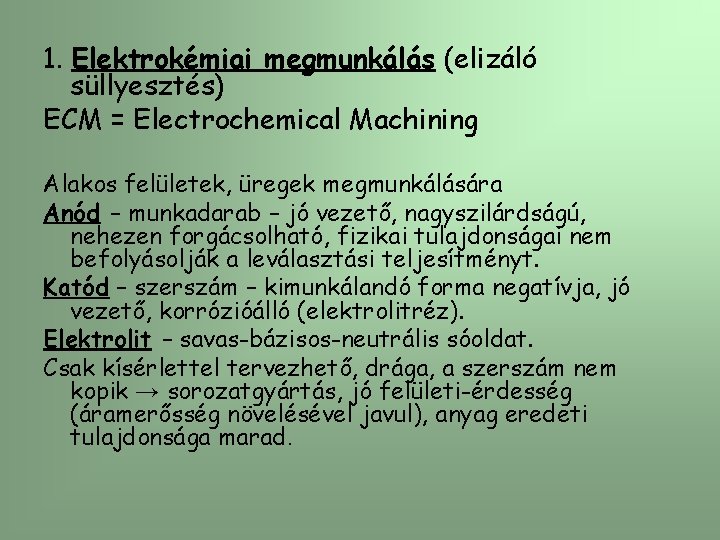 1. Elektrokémiai megmunkálás (elizáló süllyesztés)

ECM = Electrochemical Machining

Alakos felületek, üregek megmunkálására

Anód – munkadarab – jó vezető, nagyszilárdságú, nehezen forgácsolható, fizikai tulajdonságai nem befolyásolják a leválasztási teljesítményt.

Katód – szerszám – kimunkálandó forma negatívja, jó vezető, korrózióálló (elektrolitréz).

Elektrolit – savas-bázisos-neutrális sóoldat.

Csak kísérlettel tervezhető, drága, a szerszám nem kopik → sorozatgyártás, jó felületi-érdesség (áramerősség növelésével javul), anyag eredeti tulajdonsága marad.